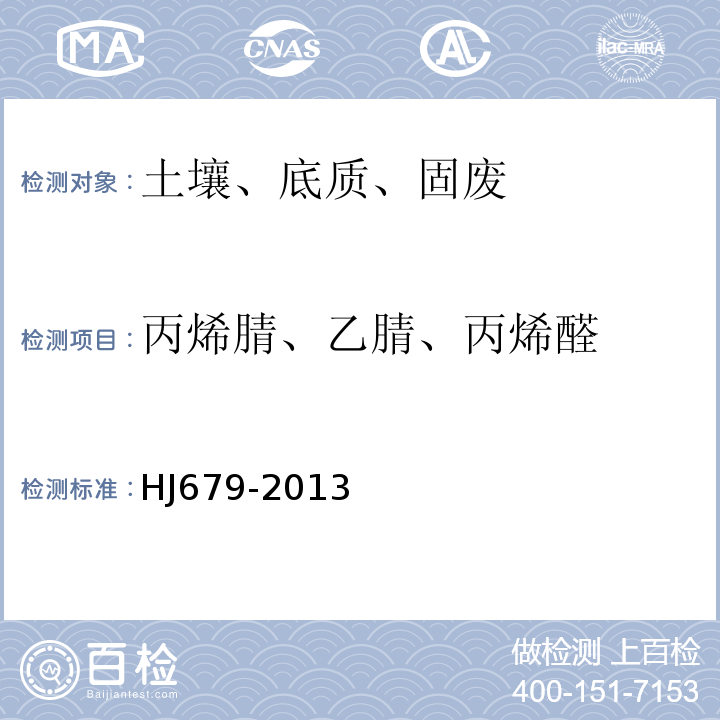 MA CNAS AL ilac-MRA

检测对象：土壤、底质、固废

检测项目：丙烯腈、乙腈、丙烯醛

检测标准：HJ679-2013

百检 Baijiantest.com

做检测 上百检
400-151-7153